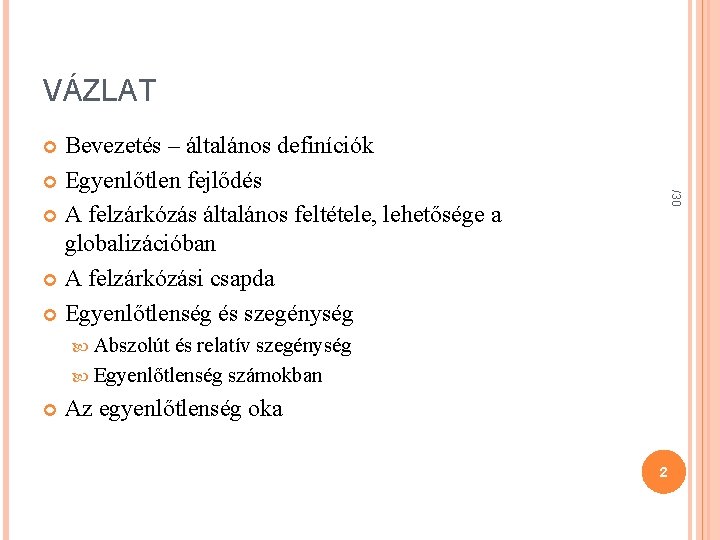 VÁZLAT

Bevezetés – általános definíciók

Egyenlőtlen fejlődés

A felzárkózás általános feltétele, lehetősége a globalizációban

A felzárkózási csapda

Egyenlőtlenség és szegénység

Abszolút és relatív szegénység

Egyenlőtlenség számokban

Az egyenlőtlenség oka

/30

2